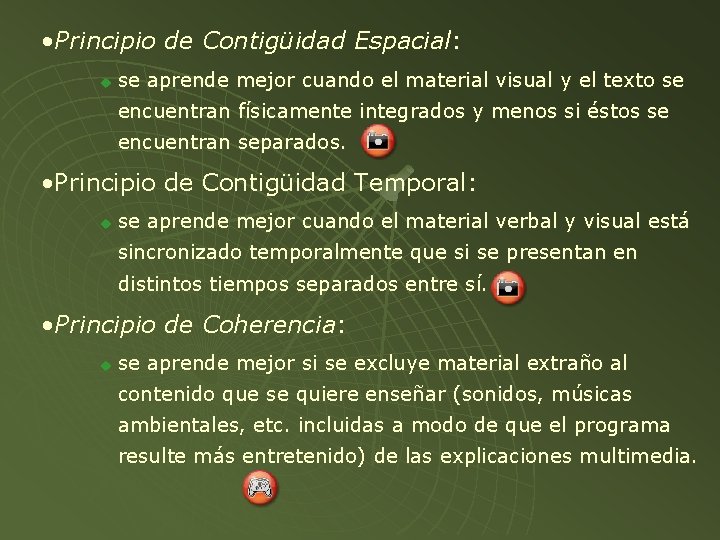 •Principio de Contigüidad Espacial:

se aprende mejor cuando el material visual y el texto se encuentran físicamente integrados y menos si éstos se encuentran separados.

•Principio de Contigüidad Temporal:

se aprende mejor cuando el material verbal y visual está sincronizado temporalmente que si se presentan en distintos tiempos separados entre sí.

•Principio de Coherencia:

se aprende mejor si se excluye material extraño al contenido que se quiere enseñar (sonidos, músicas ambientales, etc. incluidas a modo de que el programa resulte más entretenido) de las explicaciones multimedia.